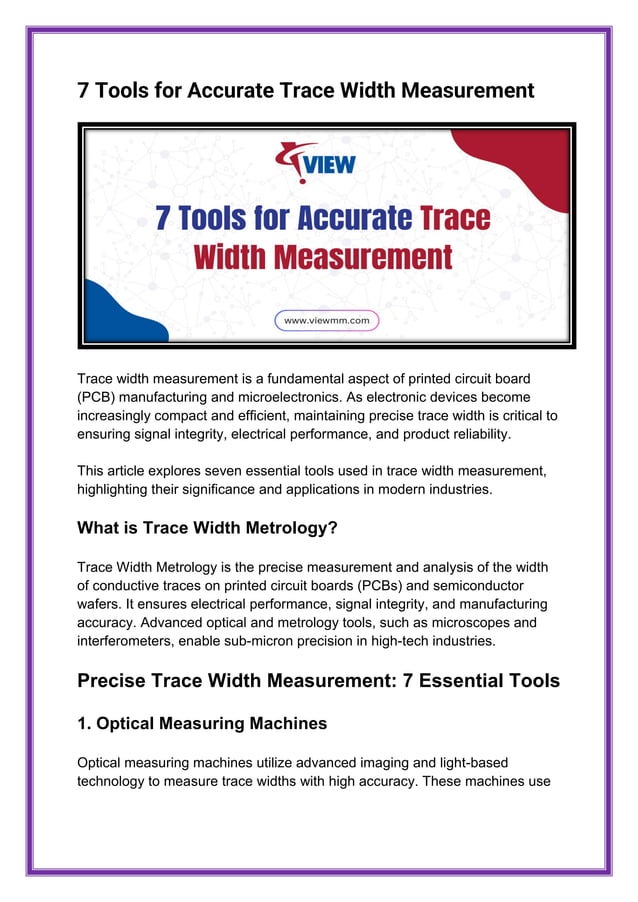 7 Tools for Accurate Trace Width Measurement

VIEW

7 Tools for Accurate Trace Width Measurement

www.viewmm.com

Trace width measurement is a fundamental aspect of printed circuit board (PCB) manufacturing and microelectronics. As electronic devices become increasingly compact and efficient, maintaining precise trace width is critical to ensuring signal integrity, electrical performance, and product reliability.

This article explores seven essential tools used in trace width measurement, highlighting their significance and applications in modern industries.

What is Trace Width Metrology?

Trace Width Metrology is the precise measurement and analysis of the width of conductive traces on printed circuit boards (PCBs) and semiconductor wafers. It ensures electrical performance, signal integrity, and manufacturing accuracy. Advanced optical and metrology tools, such as microscopes and interferometers, enable sub-micron precision in high-tech industries.

Precise Trace Width Measurement: 7 Essential Tools

1. Optical Measuring Machines

Optical measuring machines utilize advanced imaging and light-based technology to measure trace widths with high accuracy. These machines use